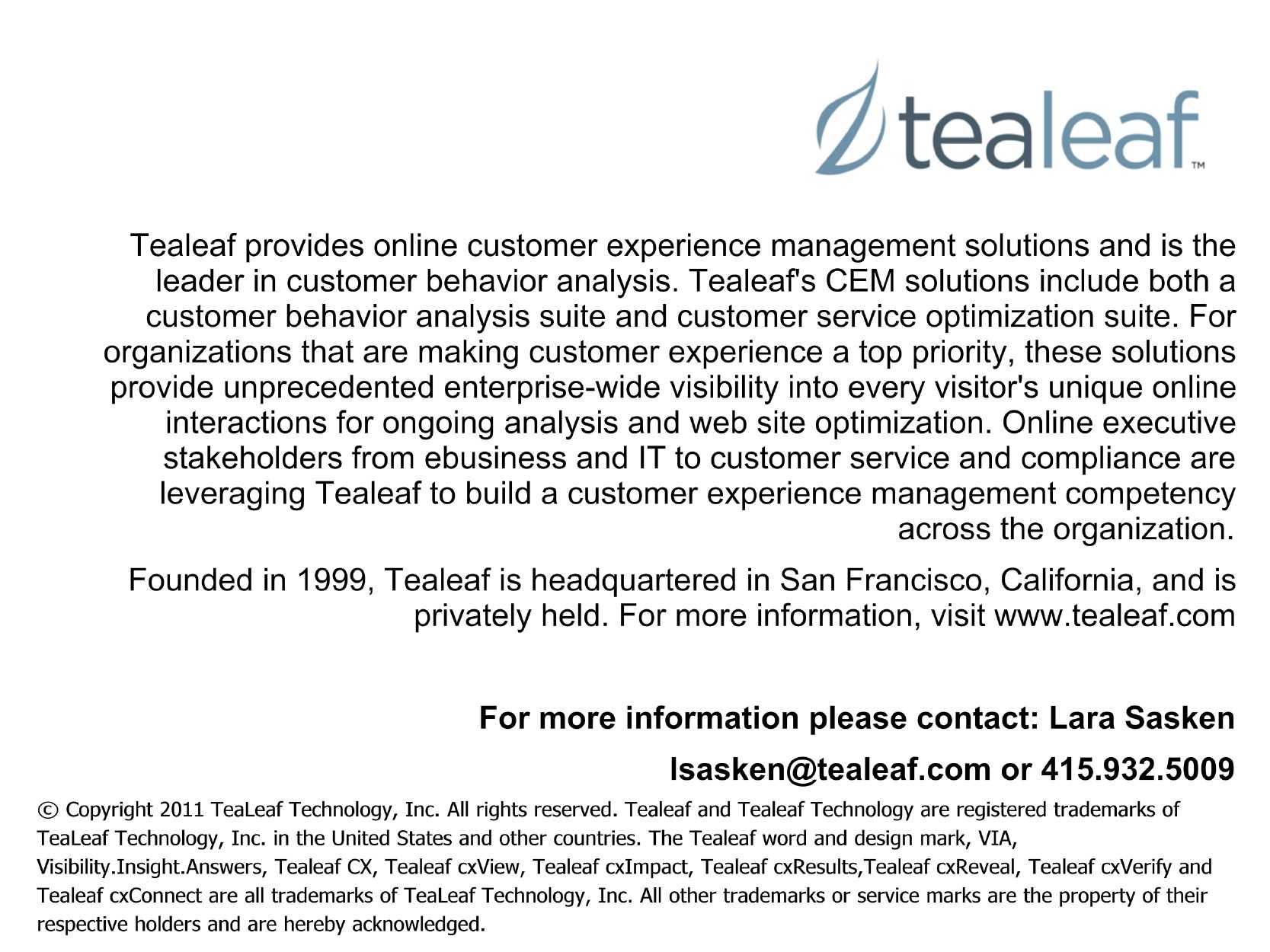 tealeaf™

Tealeaf provides online customer experience management solutions and is the leader in customer behavior analysis. Tealeaf's CEM solutions include both a customer behavior analysis suite and customer service optimization suite. For organizations that are making customer experience a top priority, these solutions provide unprecedented enterprise-wide visibility into every visitor's unique online interactions for ongoing analysis and web site optimization. Online executive stakeholders from ebusiness and IT to customer service and compliance are leveraging Tealeaf to build a customer experience management competency across the organization.

Founded in 1999, Tealeaf is headquartered in San Francisco, California, and is privately held. For more information, visit www.tealeaf.com

For more information please contact: Lara Sasken

lsasken@tealeaf.com or 415.932.5009

© Copyright 2011 TeaLeaf Technology, Inc. All rights reserved. Tealeaf and Tealeaf Technology are registered trademarks of TeaLeaf Technology, Inc. in the United States and other countries. The Tealeaf word and design mark, VIA, Visibility.Insight.Answers, Tealeaf CX, Tealeaf cxView, Tealeaf cxImpact, Tealeaf cxResults,Tealeaf cxReveal, Tealeaf cxVerify and Tealeaf cxConnect are all trademarks of TeaLeaf Technology, Inc. All other trademarks or service marks are the property of their respective holders and are hereby acknowledged.